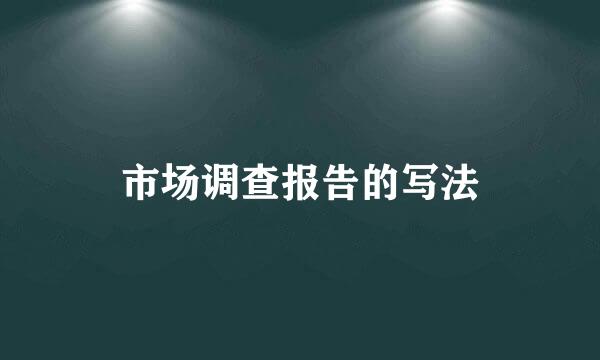 市场调查报告的写法